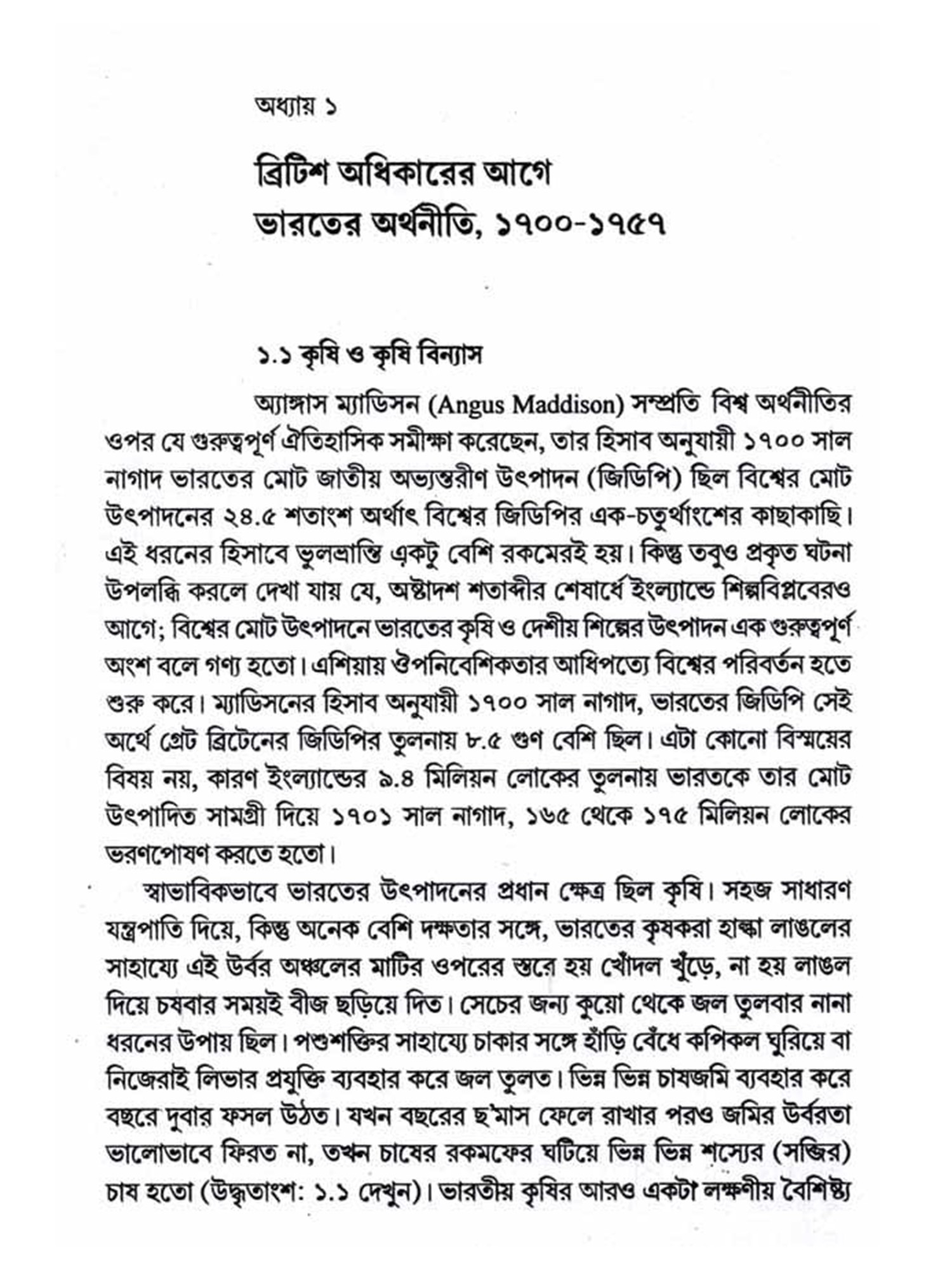 অধ্যায় ১

ব্রিটিশ অধিকারের আগে ভারতের অর্থনীতি, ১৭০০-১৭৫৭

১.১ কৃষি ও কৃষি বিন্যাস

অ্যাঙ্গাস ম্যাডিসন (Angus Maddison) সম্প্রতি বিশ্ব অর্থনীতির ওপর যে গুরুত্বপূর্ণ ঐতিহাসিক সমীক্ষা করেছেন, তার হিসাব অনুযায়ী ১৭০০ সাল নাগাদ ভারতের মোট জাতীয় অভ্যন্তরীণ উৎপাদন (জিডিপি) ছিল বিশ্বের মোট উৎপাদনের ২৪.৫ শতাংশ অর্থাৎ বিশ্বের জিডিপির এক-চতুর্থাংশের কাছাকাছি। এই ধরনের হিসাবে ভুলভ্রান্তি একটু বেশি রকমেরই হয়। কিন্তু তবুও প্রকৃত ঘটনা উপলব্ধি করলে দেখা যায় যে, অষ্টাদশ শতাব্দীর শেষার্ধে ইংল্যান্ডে শিল্পবিপ্লবেরও আগে; বিশ্বের মোট উৎপাদনে ভারতের কৃষি ও দেশীয় শিল্পের উৎপাদন এক গুরুত্বপূর্ণ অংশ বলে গণ্য হতো। এশিয়ায় ঔপনিবেশিকতার আধিপত্যে বিশ্বের পরিবর্তন হতে শুরু করে। ম্যাডিসনের হিসাব অনুযায়ী ১৭০০ সাল নাগাদ, ভারতের জিডিপি সেই অর্থে গ্রেট ব্রিটেনের জিডিপির তুলনায় ৮.৫ গুণ বেশি ছিল। এটা কোনো বিস্ময়ের বিষয় নয়, কারণ ইংল্যান্ডের ৯.৪ মিলিয়ন লোকের তুলনায় ভারতকে তার মোট উৎপাদিত সামগ্রী দিয়ে ১৭০১ সাল নাগাদ, ১৬৫ থেকে ১৭৫ মিলিয়ন লোকের ভরণপোষণ করতে হতো।

স্বাভাবিকভাবে ভারতের উৎপাদনের প্রধান ক্ষেত্র ছিল কৃষি। সহজ সাধারণ যন্ত্রপাতি দিয়ে, কিন্তু অনেক বেশি দক্ষতার সঙ্গে, ভারতের কৃষকরা হাল্কা লাঙলের সাহায্যে এই উর্বর অঞ্চলের মাটির ওপরের স্তরে হয় খোঁদল খুঁড়ে, না হয় লাঙল দিয়ে চষবার সময়ই বীজ ছড়িয়ে দিত। সেচের জন্য কুয়ো থেকে জল তুলবার নানা ধরনের উপায় ছিল। পশুশক্তির সাহায্যে চাকার সঙ্গে হাঁড়ি বেঁধে কপিকল ঘুরিয়ে বা নিজেরাই লিভার প্রযুক্তি ব্যবহার করে জল তুলত। ভিন্ন ভিন্ন চাষজমি ব্যবহার করে বছরে দুবার ফসল উঠত। যখন বছরের ছ'মাস ফেলে রাখার পরও জমির উর্বরতা ভালোভাবে ফিরত না, তখন চাষের রকমফের ঘটিয়ে ভিন্ন ভিন্ন শস্যের (সব্জির) চাষ হতো (উদ্ধৃতাংশ: ১.১ দেখুন)। ভারতীয় কৃষির আরও একটা লক্ষণীয় বৈশিষ্ট্য